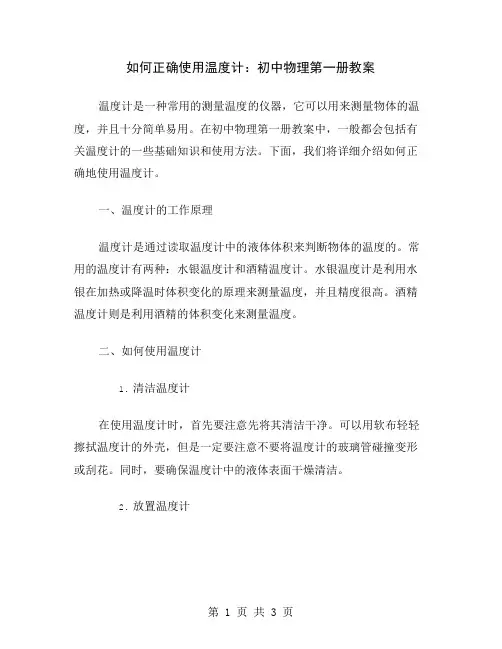 如何正确使用温度计：初中物理第一册教案

温度计是一种常用的测量温度的仪器，它可以用来测量物体的温度，并且十分简单易用。在初中物理第一册教案中，一般都会包括有关温度计的一些基础知识和使用方法。下面，我们将详细介绍如何正确地使用温度计。

一、温度计的工作原理

温度计是通过读取温度计中的液体体积来判断物体的温度的。常用的温度计有两种：水银温度计和酒精温度计。水银温度计是利用水银在加热或降温时体积变化的原理来测量温度，并且精度很高。酒精温度计则是利用酒精的体积变化来测量温度。

二、如何使用温度计

1. 清洁温度计

在使用温度计时，首先要注意先将其清洁干净。可以用软布轻轻擦拭温度计的外壳，但是一定要注意不要将温度计的玻璃管碰撞变形或刮花。同时，要确保温度计中的液体表面干燥清洁。

2. 放置温度计

第 1 页 共 3 页